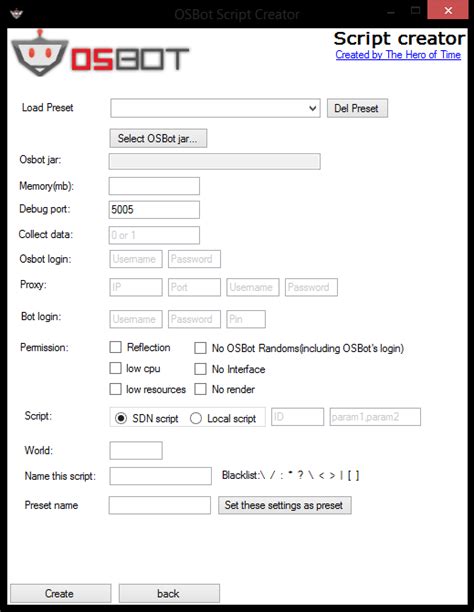 OSBot Script Creator

OSBOT

Script creator
Created by The Hero of Time

Load Preset
Del Preset
Select OSBot jar...
Osbot jar:
Memory(mb):
Debug port: 5005
Collect data: 0 or 1
Osbot login: Username Password
Proxy: IP Port Username Password
Bot login: Username Password Pin
Permission: Reflection No OSBot Randoms(including OSBot's login)
low cpu No Interface
low resources No render
Script: SDN script Local script ID param1,param2
World:
Name this script: Blacklist:\ / : * ? \ < > | [ ]
Preset name Set these settings as preset

Create back